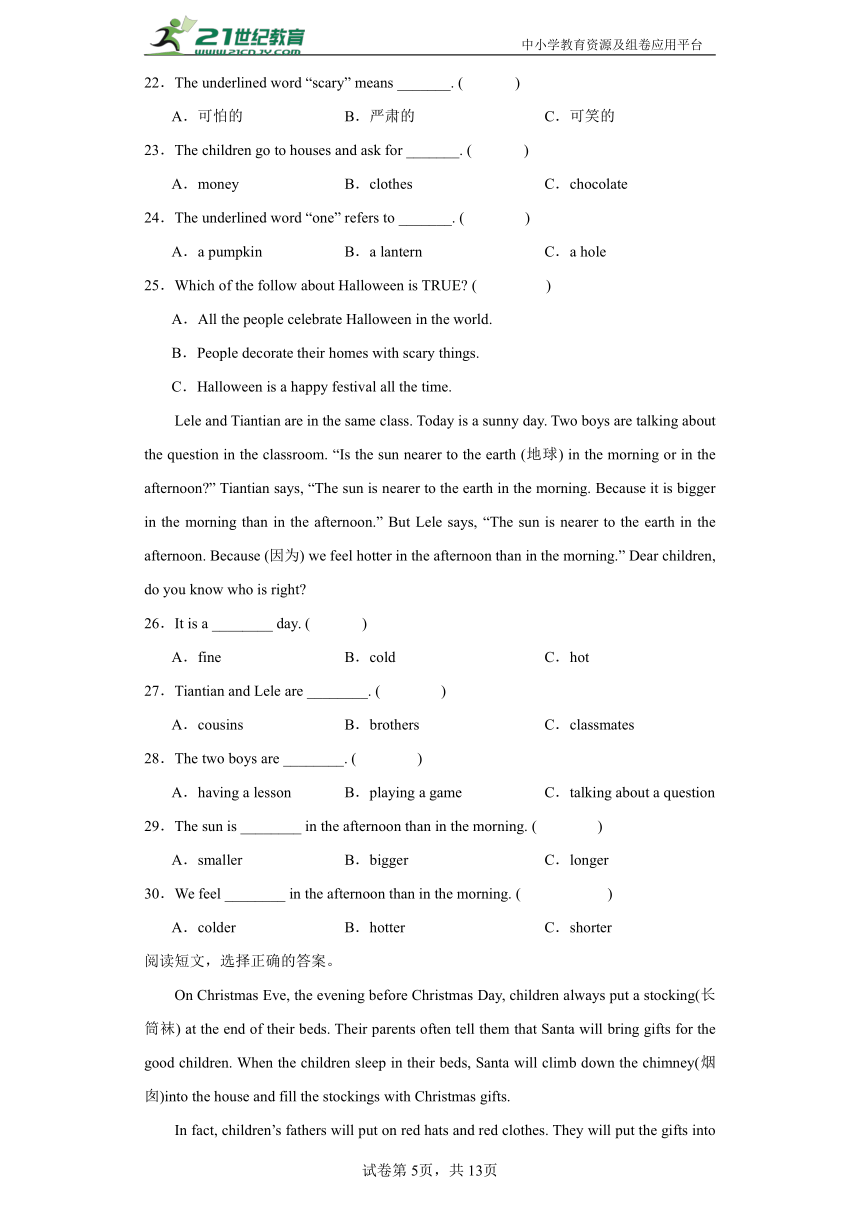 21世纪教育 www.21cnjy.com

中小学教育资源及组卷应用平台

22．The underlined word “scary” means _______. (　　)

A．可怕的　　B．严肃的　　C．可笑的

23．The children go to houses and ask for _______. (　　)

A．money　　B．clothes　　C．chocolate

24．The underlined word “one” refers to _______. (　　)

A．a pumpkin　　B．a lantern　　C．a hole

25．Which of the follow about Halloween is TRUE? (　　)

A．All the people celebrate Halloween in the world.

B．People decorate their homes with scary things.

C．Halloween is a happy festival all the time.

Lele and Tiantian are in the same class. Today is a sunny day. Two boys are talking about the question in the classroom. “Is the sun nearer to the earth (地球) in the morning or in the afternoon?” Tiantian says, “The sun is nearer to the earth in the morning. Because it is bigger in the morning than in the afternoon.” But Lele says, “The sun is nearer to the earth in the afternoon. Because (因为) we feel hotter in the afternoon than in the morning.” Dear children, do you know who is right?

26．It is a ________ day. (　　)

A．fine　　B．cold　　C．hot

27．Tiantian and Lele are ________. (　　)

A．cousins　　B．brothers　　C．classmates

28．The two boys are ________. (　　)

A．having a lesson　　B．playing a game　　C．talking about a question

29．The sun is ________ in the afternoon than in the morning. (　　)

A．smaller　　B．bigger　　C．longer

30．We feel ________ in the afternoon than in the morning. (　　)

A．colder　　B．hotter　　C．shorter

阅读短文，选择正确的答案。

On Christmas Eve, the evening before Christmas Day, children always put a stocking(长筒袜) at the end of their beds. Their parents often tell them that Santa will bring gifts for the good children. When the children sleep in their beds, Santa will climb down the chimney(烟囱)into the house and fill the stockings with Christmas gifts.

In fact, children’s fathers will put on red hats and red clothes. They will put the gifts into

试卷第5页，共13页